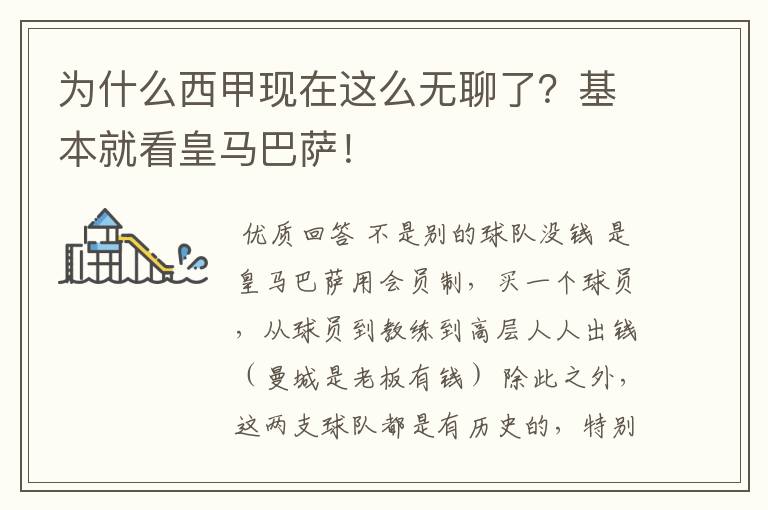 为什么西甲现在这么无聊了？基本就看皇马巴萨！

优质回答 不是别的球队没钱 是皇马巴萨用会员制，买一个球员，从球员到教练到高层人人出钱（曼城是老板有钱）除此之外，这两支球队都是有历史的，特别